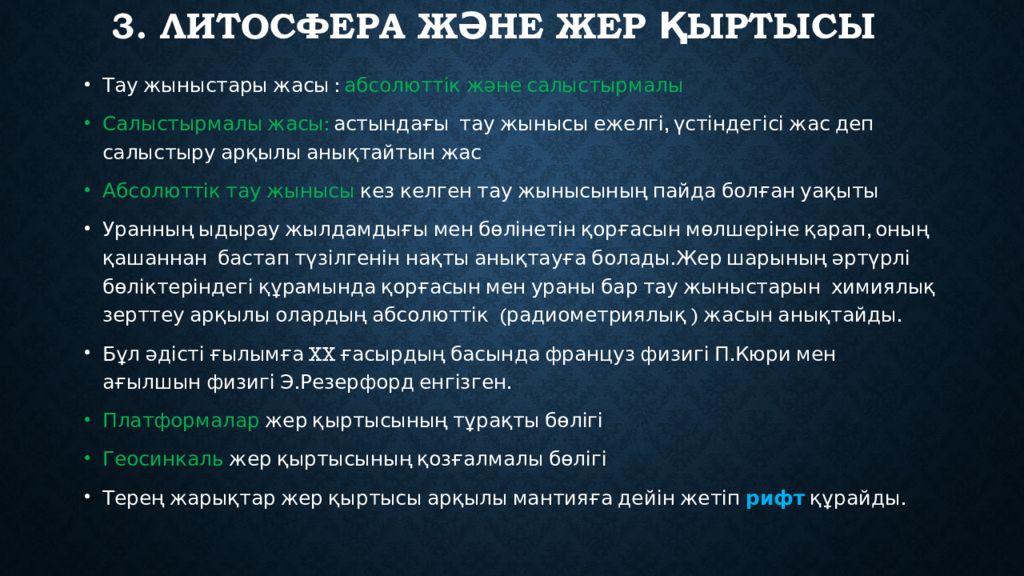 3. ЛИТОСФЕРА ЖӘНЕ ЖЕР ҚЫРТЫСЫ

• Тау жыныстары жасы : абсолюттік және салыстырмалы

• Салыстырмалы жасы: астындағы тау жынысы ежелгі, үстіндегісі жас деп салыстыру арқылы анықтайтын жас

• Абсолюттік тау жынысы кез келген тау жынысының пайда болған уақыты

• Уранның ыдырау жылдамдығы мен бөлінетін қорғасын мөлшеріне қарап, оның қашаннан бастап түзілгенін нақты анықтауға болады.Жер шарының әртүрлі бөліктеріндегі құрамында қорғасын мен ураны бар тау жыныстарын химиялық зерттеу арқылы олардың абсолюттік (радиометриялық ) жасын анықтайды.

• Бұл әдісті ғылымға XX ғасырдың басында француз физигі П.Кюри мен ағылшын физигі Э.Резерфорд енгізген.

• Платформалар жер қыртысының тұрақты бөлігі

• Геосинкаль жер қыртысының қозғалмалы бөлігі

• Терең жарықтар жер қыртысы арқылы мантияға дейін жетіп рифт құрайды.